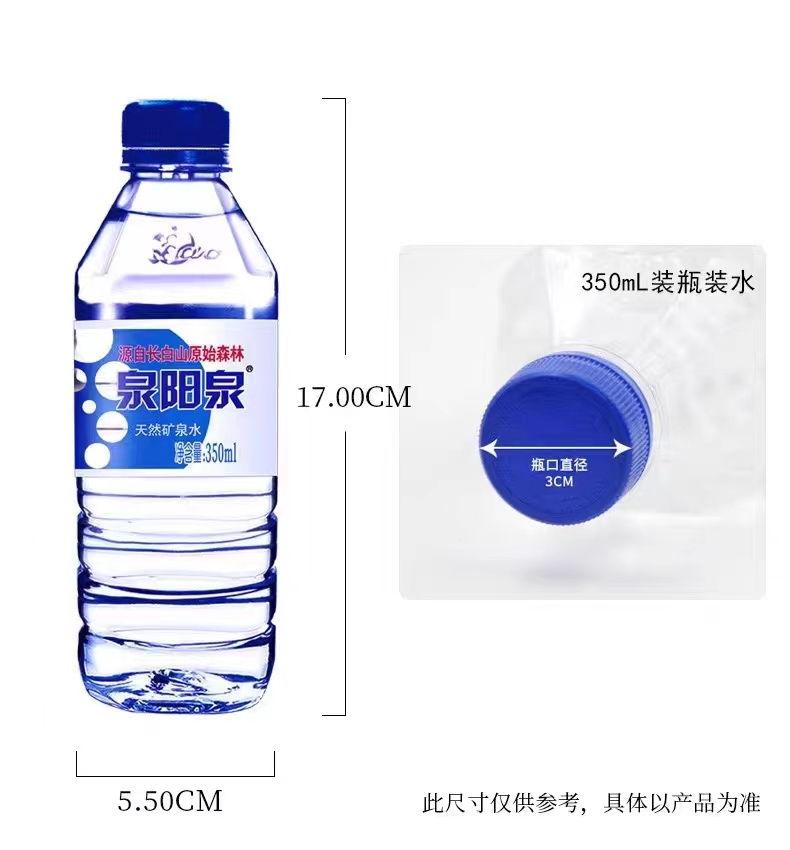 源自长白山原始森林
泉阳泉®
天然矿泉水
净含量:350ml

17.00CM

350mL装瓶装水

瓶口直径
3CM

5.50CM

此尺寸仅供参考，具体以产品为准